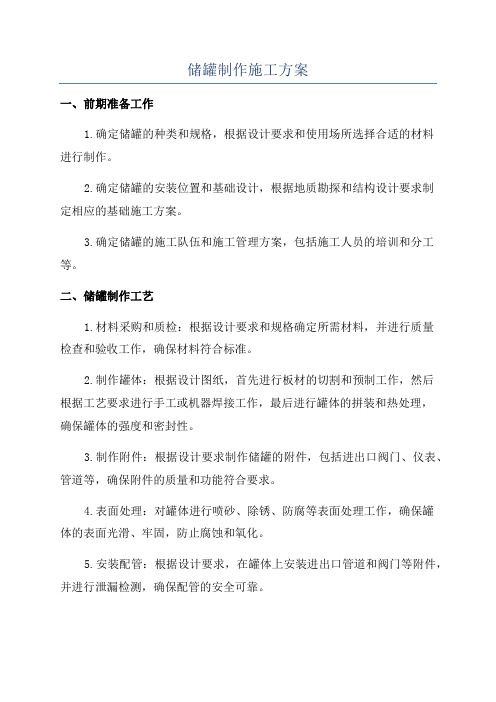 储罐制作施工方案

一、前期准备工作

1.确定储罐的种类和规格，根据设计要求和使用场所选择合适的材料进行制作。

2.确定储罐的安装位置和基础设计，根据地质勘探和结构设计要求制定相应的基础施工方案。

3.确定储罐的施工队伍和施工管理方案，包括施工人员的培训和分工等。

二、储罐制作工艺

1.材料采购和质检：根据设计要求和规格确定所需材料，并进行质量检查和验收工作，确保材料符合标准。

2.制作罐体：根据设计图纸，首先进行板材的切割和预制工作，然后根据工艺要求进行手工或机器焊接工作，最后进行罐体的拼装和热处理，确保罐体的强度和密封性。

3.制作附件：根据设计要求制作储罐的附件，包括进出口阀门、仪表、管道等，确保附件的质量和功能符合要求。

4.表面处理：对罐体进行喷砂、除锈、防腐等表面处理工作，确保罐体的表面光滑、牢固，防止腐蚀和氧化。

5.安装配管：根据设计要求，在罐体上安装进出口管道和阀门等附件，并进行泄漏检测，确保配管的安全可靠。